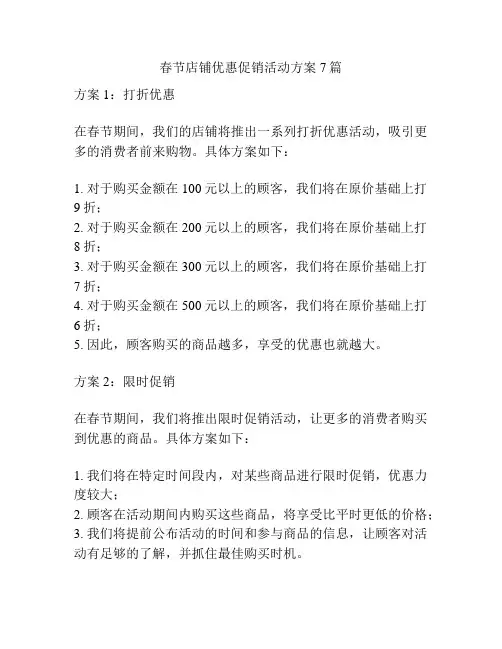 春节店铺优惠促销活动方案 7 篇

方案 1：打折优惠

在春节期间，我们的店铺将推出一系列打折优惠活动，吸引更多的消费者前来购物。具体方案如下：

1. 对于购买金额在 100 元以上的顾客，我们将在原价基础上打 9 折；
2. 对于购买金额在 200 元以上的顾客，我们将在原价基础上打 8 折；
3. 对于购买金额在 300 元以上的顾客，我们将在原价基础上打 7 折；
4. 对于购买金额在 500 元以上的顾客，我们将在原价基础上打 6 折；
5. 因此，顾客购买的商品越多，享受的优惠也就越大。

方案 2：限时促销

在春节期间，我们将推出限时促销活动，让更多的消费者购买到优惠的商品。具体方案如下：

1. 我们将在特定时间段内，对某些商品进行限时促销，优惠力度较大；
2. 顾客在活动期间内购买这些商品，将享受比平时更低的价格；
3. 我们将提前公布活动的时间和参与商品的信息，让顾客对活动有足够的了解，并抓住最佳购买时机。